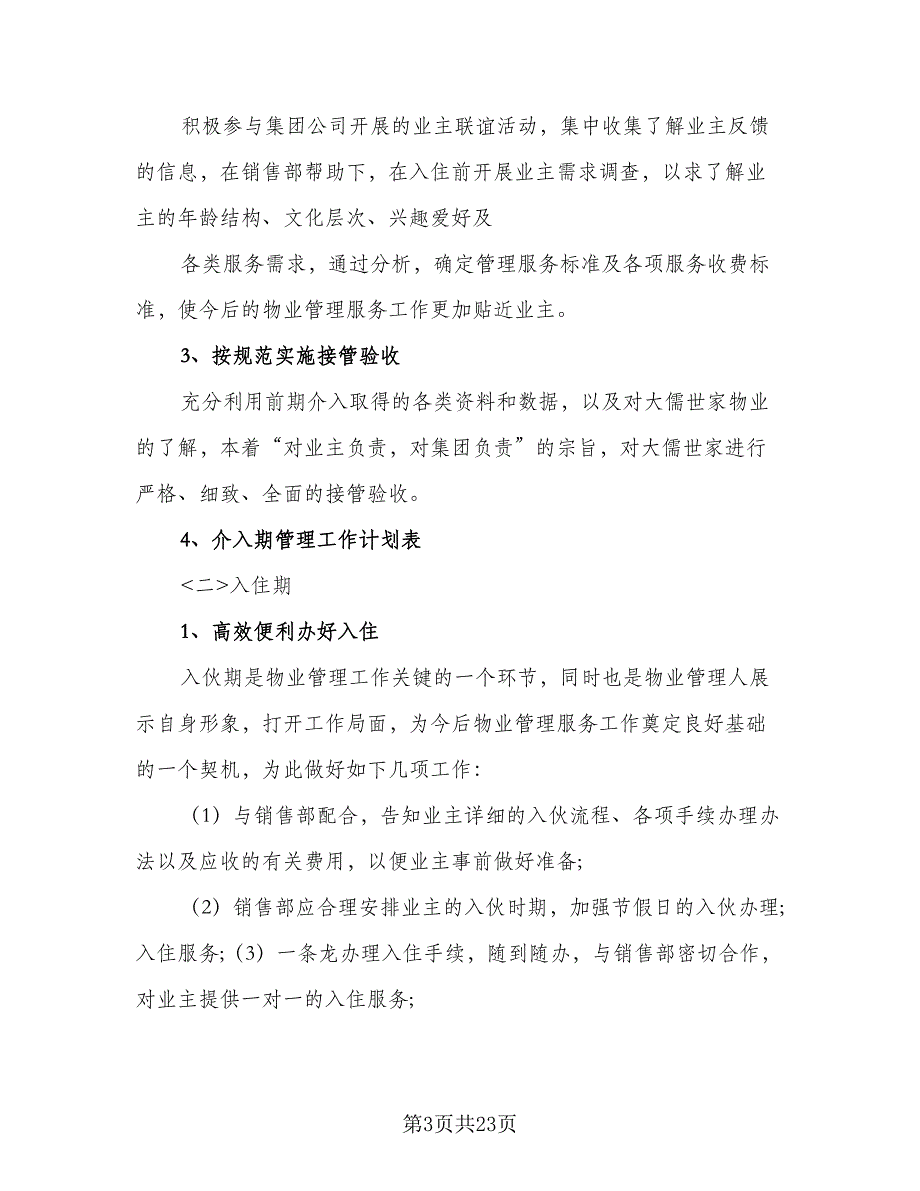 积极参与集团公司开展的业主联谊活动，集中收集了解业主反馈的信息，在销售部帮助下，在入住前开展业主需求调查，以求了解业主的年龄结构、文化层次、兴趣爱好及

各类服务需求，通过分析，确定管理服务标准及各项服务收费标准，使今后的物业管理服务工作更加贴近业主。

3、按规范实施接管验收

充分利用前期介入取得的各类资料和数据，以及对大儒世家物业的了解，本着“对业主负责，对集团负责”的宗旨，对大儒世家进行严格、细致、全面的接管验收。

4、介入期管理工作计划表

<二>入住期

1、高效便利办好入住

入伙期是物业管理工作关键的一个环节，同时也是物业管理人展示自身形象，打开工作局面，为今后物业管理服务工作奠定良好基础的一个契机，为此做好如下几项工作：

（1）与销售部配合，告知业主详细的入伙流程、各项手续办理办法以及应收的有关费用，以便业主事前做好准备;

（2）销售部应合理安排业主的入伙时期，加强节假日的入伙办理;入住服务;（3）一条龙办理入住手续，随到随办，与销售部密切合作，对业主提供一对一的入住服务;

第3页共23页